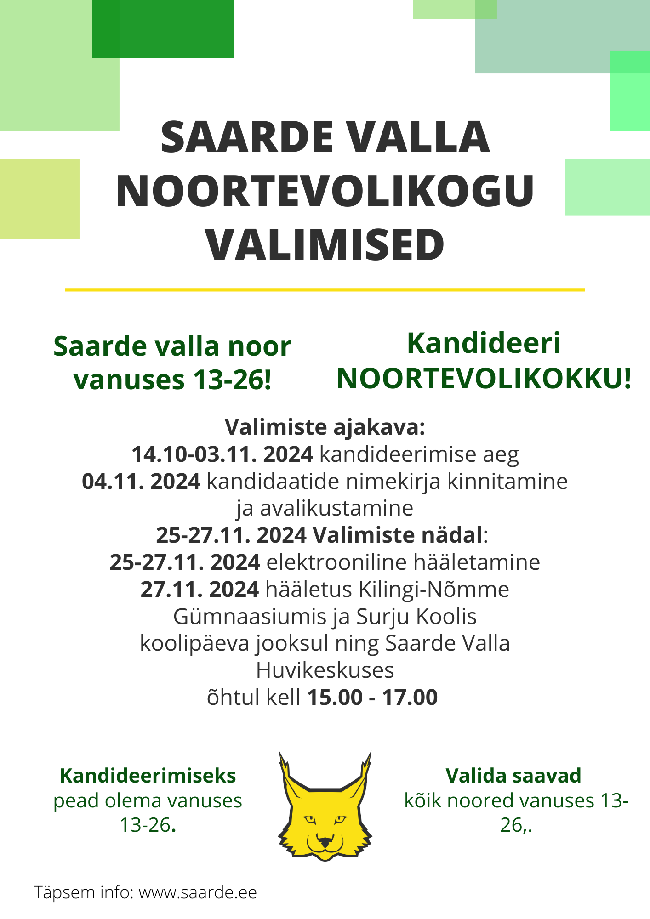 SAARDE VALLA NOORTEVOLIKOGU VALIMISED

Saarde valla noor vanuses 13-26!

Kandideeri NOORTEVOLIKOKKU!

Valimiste ajakava:
14.10-03.11. 2024 kandideerimise aeg
04.11. 2024 kandidaatide nimekirja kinnitamine ja avalikustamine
25-27.11. 2024 Valimiste nädal:
25-27.11. 2024 elektrooniline hääletamine
27.11. 2024 hääletus Kilingi-Nõmme Gümnaasiumis ja Surju Koolis koolipäeva jooksul ning Saarde Valla Huvikeskuses õhtul kell 15.00 - 17.00

Kandideerimiseks pead olema vanuses 13-26.

Valida saavad kõik noored vanuses 13-26,.

Täpsem info: www.saarde.ee